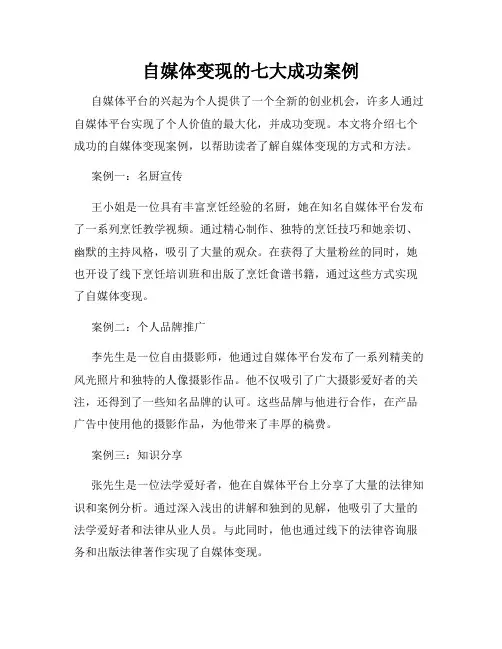 自媒体变现的七大成功案例

自媒体平台的兴起为个人提供了一个全新的创业机会，许多人通过自媒体平台实现了个人价值的最大化，并成功变现。本文将介绍七个成功的自媒体变现案例，以帮助读者了解自媒体变现的方式和方法。

案例一：名厨宣传

王小姐是一位具有丰富烹饪经验的名厨，她在知名自媒体平台发布了一系列烹饪教学视频。通过精心制作、独特的烹饪技巧和她亲切、幽默的主持风格，吸引了大量的观众。在获得了大量粉丝的同时，她也开设了线下烹饪培训班和出版了烹饪食谱书籍，通过这些方式实现了自媒体变现。

案例二：个人品牌推广

李先生是一位自由摄影师，他通过自媒体平台发布了一系列精美的风光照片和独特的人像摄影作品。他不仅吸引了广大摄影爱好者的关注，还得到了一些知名品牌的认可。这些品牌与他进行合作，在产品广告中使用他的摄影作品，为他带来了丰厚的稿费。

案例三：知识分享

张先生是一位法学爱好者，他在自媒体平台上分享了大量的法律知识和案例分析。通过深入浅出的讲解和独到的见解，他吸引了大量的法学爱好者和法律从业人员。与此同时，他也通过线下的法律咨询服务和出版法律著作实现了自媒体变现。